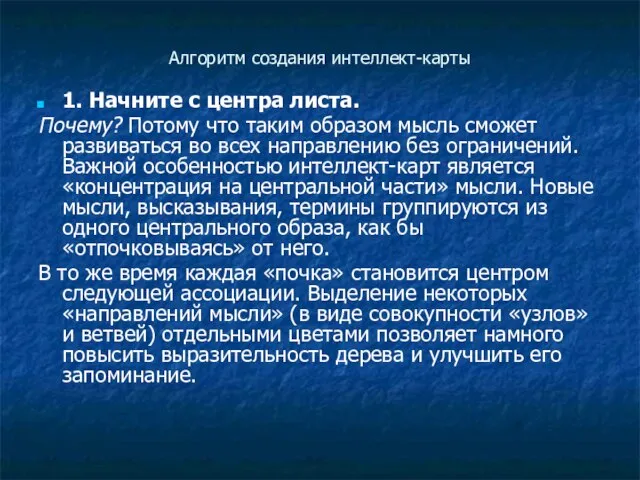 Алгоритм создания интеллект-карты

1. Начните с центра листа.

Почему? Потому что таким образом мысль сможет развиваться во всех направлению без ограничений. Важной особенностью интеллект-карт является «концентрация на центральной части» мысли. Новые мысли, высказывания, термины группируются из одного центрального образа, как бы «отпочковываясь» от него.

В то же время каждая «почка» становится центром следующей ассоциации. Выделение некоторых «направлений мысли» (в виде совокупности «узлов» и ветвей) отдельными цветами позволяет намного повысить выразительность дерева и улучшить его запоминание.